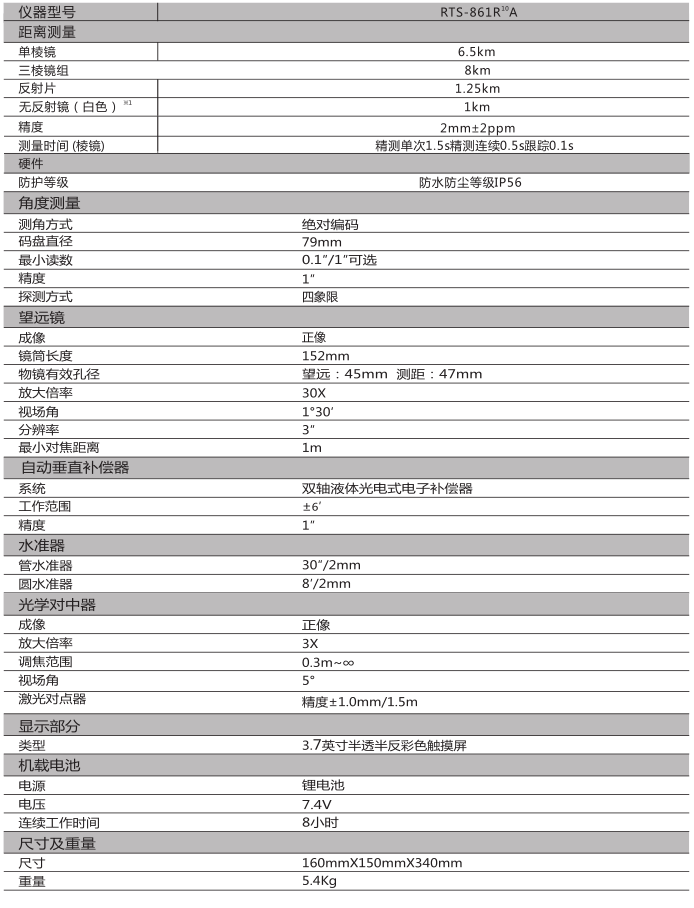 | 仪器型号 | RTS-861R$^{10}$A |
|---|---|
| 距离测量 | |
| 单棱镜 | 6.5km |
| 三棱镜组 | 8km |
| 反射片 | 1.25km |
| 无反射镜（白色）$^{※1}$ | 1km |
| 精度 | 2mm±2ppm |
| 测量时间 (棱镜) | 精测单次1.5s精测连续0.5s跟踪0.1s |
| 硬件 | |
| 防护等级 | 防水防尘等级IP56 |
| 角度测量 | |
| 测角方式 | 绝对编码 |
| 码盘直径 | 79mm |
| 最小读数 | 0.1″/1″可选 |
| 精度 | 1″ |
| 探测方式 | 四象限 |
| 望远镜 | |
| 成像 | 正像 |
| 镜筒长度 | 152mm |
| 物镜有效孔径 | 望远：45mm 测距：47mm |
| 放大倍率 | 30X |
| 视场角 | 1°30′ |
| 分辨率 | 3″ |
| 最小对焦距离 | 1m |
| 自动垂直补偿器 | |
| 系统 | 双轴液体光电式电子补偿器 |
| 工作范围 | ±6′ |
| 精度 | 1″ |
| 水准器 | |
| 管水准器 | 30″/2mm |
| 圆水准器 | 8′/2mm |
| 光学对中器 | |
| 成像 | 正像 |
| 放大倍率 | 3X |
| 调焦范围 | 0.3m~∞ |
| 视场角 | 5° |
| 激光对点器 | 精度±1.0mm/1.5m |
| 显示部分 | |
| 类型 | 3.7英寸半透半反彩色触摸屏 |
| 机载电池 | |
| 电源 | 锂电池 |
| 电压 | 7.4V |
| 连续工作时间 | 8小时 |
| 尺寸及重量 | |
| 尺寸 | 160mmX150mmX340mm |
| 重量 | 5.4Kg |